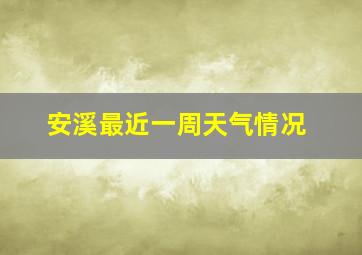 安溪最近一周天气情况